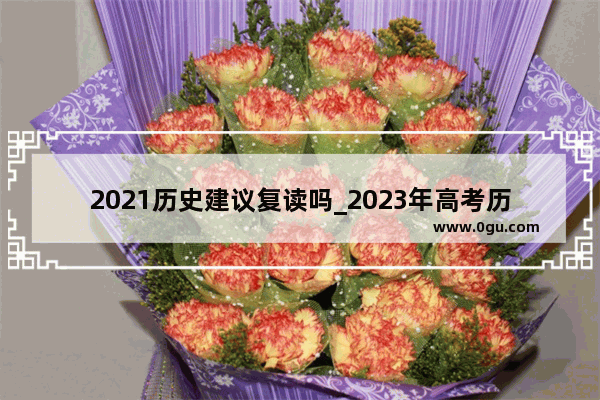 2021历史建议复读吗_2023年高考历

www.0gu.com